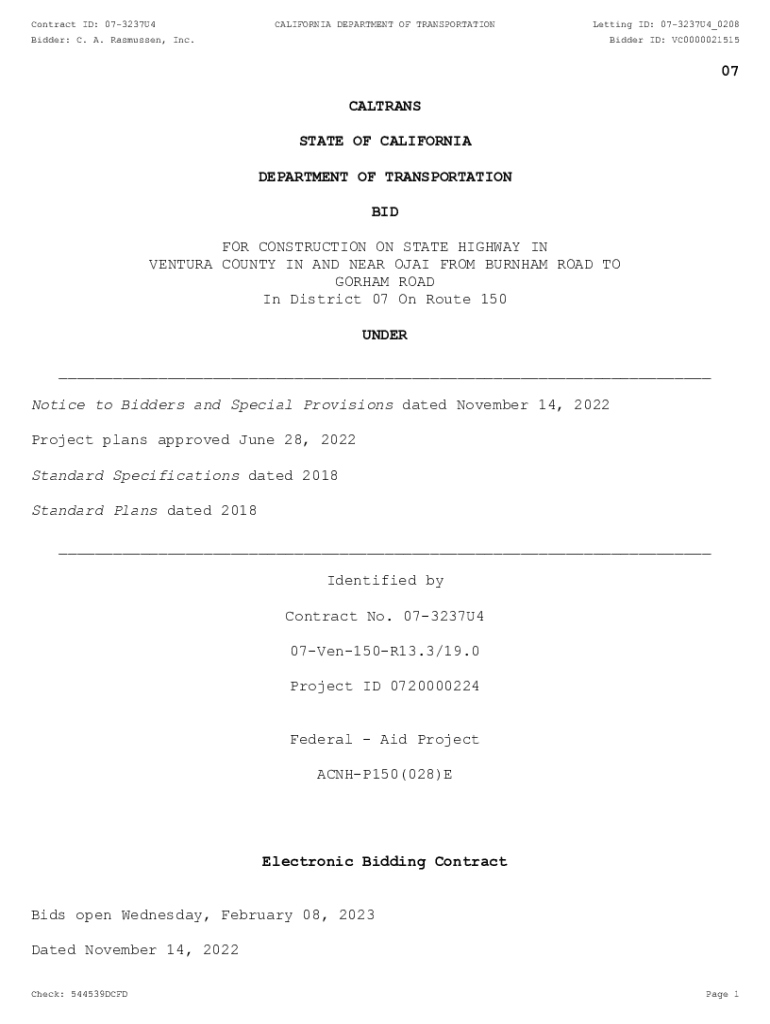 Contract ID: 07-3237U4
CALIFORNIA DEPARTMENT OF TRANSPORTATION
Letting ID: 07-3237U4_0208
Bidder: C. A. Rasmussen, Inc.
Bidder ID: VC0000021515

07

CALTRANS

STATE OF CALIFORNIA

DEPARTMENT OF TRANSPORTATION

BID

FOR CONSTRUCTION ON STATE HIGHWAY IN VENTURA COUNTY IN AND NEAR OJAI FROM BURNHAM ROAD TO GORHAM ROAD
In District 07 On Route 150

UNDER

Notice to Bidders and Special Provisions dated November 14, 2022

Project plans approved June 28, 2022

Standard Specifications dated 2018

Standard Plans dated 2018

Identified by

Contract No. 07-3237U4

07-Ven-150-R13.3/19.0

Project ID 0720000224

Federal - Aid Project

ACNH-P150(028)E

Electronic Bidding Contract

Bids open Wednesday, February 08, 2023

Dated November 14, 2022

Check: 544539DCFD
Page 1